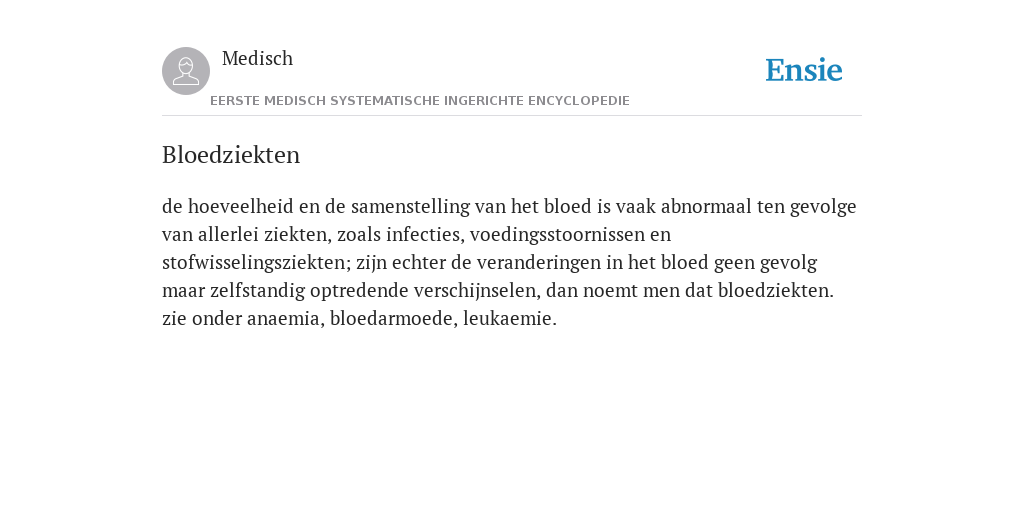 Medisch

EERSTE MEDISCH SYSTEMATISCHE INGERICHTE ENCYCLOPEDIE

Ensie

Bloedziekten

de hoeveelheid en de samenstelling van het bloed is vaak abnormaal ten gevolge van allerlei ziekten, zoals infecties, voedingsstoornissen en stofwisselingsziekten; zijn echter de veranderingen in het bloed geen gevolg maar zelfstandig optredende verschijnselen, dan noemt men dat bloedziekten. zie onder anaemia, bloedarmoede, leukaemie.